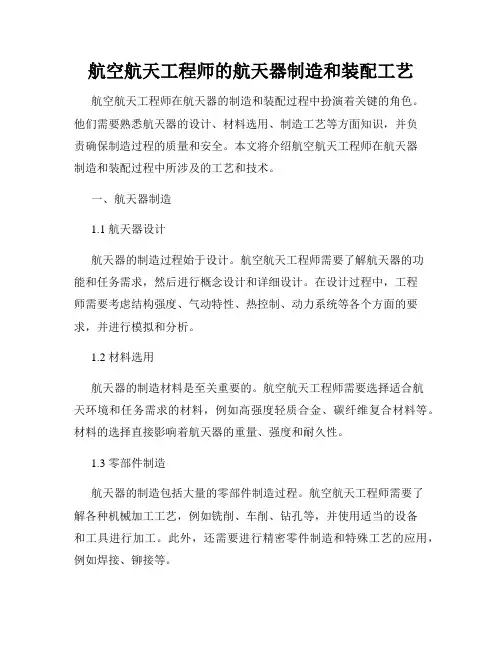 航空航天工程师的航天器制造和装配工艺

航空航天工程师在航天器的制造和装配过程中扮演着关键的角色。他们需要熟悉航天器的设计、材料选用、制造工艺等方面知识，并负责确保制造过程的质量和安全。本文将介绍航空航天工程师在航天器制造和装配过程中所涉及的工艺和技术。

一、航天器制造

1.1 航天器设计

航天器的制造过程始于设计。航空航天工程师需要了解航天器的功能和任务需求，然后进行概念设计和详细设计。在设计过程中，工程师需要考虑结构强度、气动特性、热控制、动力系统等各个方面的要求，并进行模拟和分析。

1.2 材料选用

航天器的制造材料是至关重要的。航空航天工程师需要选择适合航天环境和任务需求的材料，例如高强度轻质合金、碳纤维复合材料等。材料的选择直接影响着航天器的重量、强度和耐久性。

1.3 零部件制造

航天器的制造包括大量的零部件制造过程。航空航天工程师需要了解各种机械加工工艺，例如铣削、车削、钻孔等，并使用适当的设备和工具进行加工。此外，还需要进行精密零件制造和特殊工艺的应用，例如焊接、铆接等。